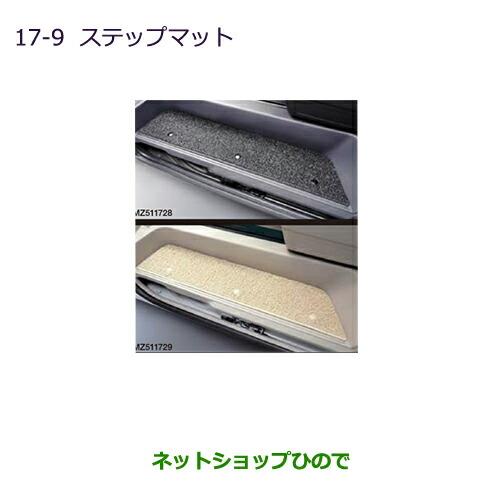 17-9 ステップマット

MZ511728

MZ511729

ネットショップひので